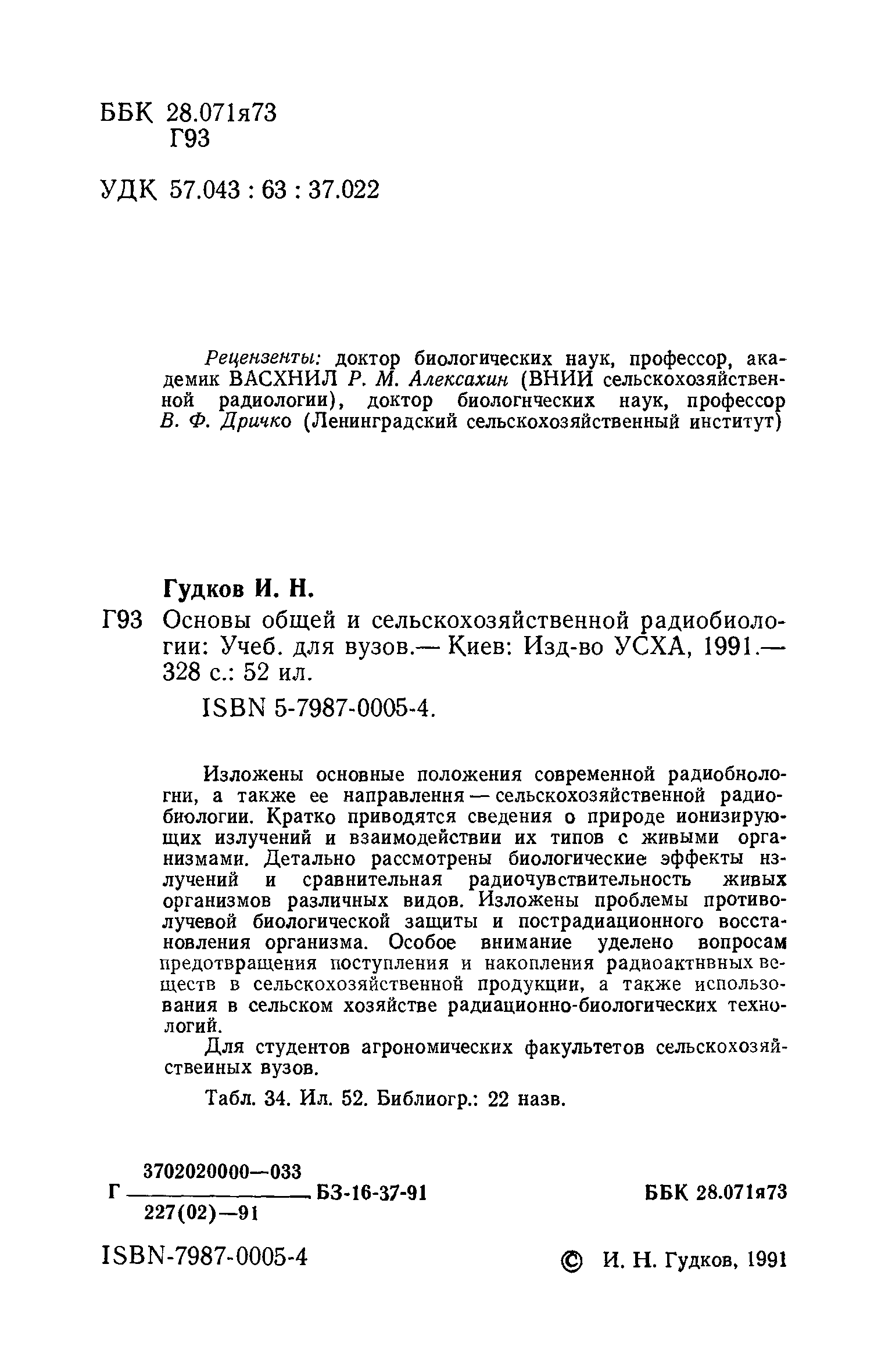 ББК 28.071я73
Г93

УДК 57.043 : 63 : 37.022

Рецензенты: доктор биологических наук, профессор, академик ВАСХНИЛ Р. М. Алексахин (ВНИИ сельскохозяйственной радиологии), доктор биологнческих наук, профессор В. Ф. Дричко (Ленинградский сельскохозяйственный институт)

Гудков И. Н.

Г93 Основы общей и сельскохозяйственной радиобиологии: Учеб. для вузов.— Киев: Изд-во УСХА, 1991.— 328 с.: 52 ил.

ISBN 5-7987-0005-4.

Изложены основные положения современной радиобнологни, а также ее направлення — сельскохозяйственной радиобиологии. Кратко приводятся сведения о природе ионизирующих излучений и взаимодействии их типов с живыми организмами. Детально рассмотрены биологические эффекты нзлучений и сравнительная радиочувствительность живых организмов различных видов. Изложены проблемы противолучевой биологической защиты и пострадиационного восстановления организма. Особое внимание уделено вопросам предотвращения поступления и накопления радиоактнвных веществ в сельскохозяйственной продукции, а также использования в сельском хозяйстве радиационно-биологических технологий.

Для студентов агрономических факультетов сельскохозяйствеиных вузов.

Табл. 34. Ил. 52. Библиогр.: 22 назв.

Г $\frac{3702020000—033}{227(02)—91}$ БЗ-16-37-91 ББК 28.071я73

ISBN-7987-0005-4 © И. Н. Гудков, 1991